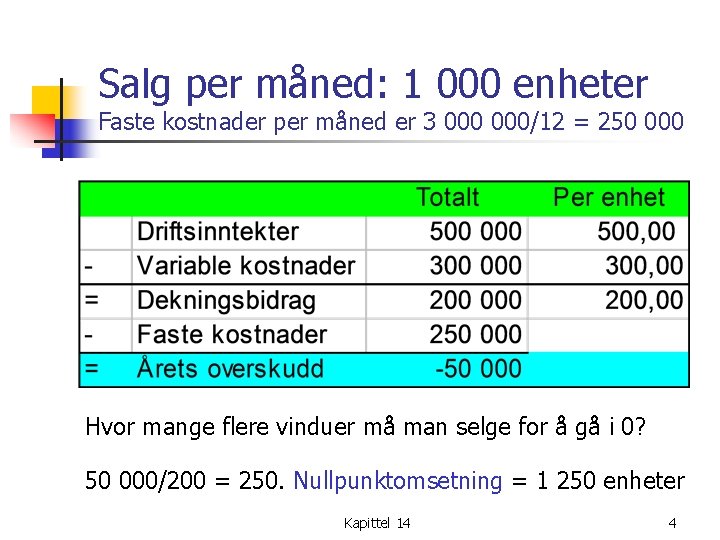 Salg per måned: 1 000 enheter
Faste kostnader per måned er 3 000 000/12 = 250 000

| | | Totalt | Per enhet |
|---|---|---|---|
| | Driftsinntekter | 500 000 | 500,00 |
| - | Variable kostnader | 300 000 | 300,00 |
| = | Dekningsbidrag | 200 000 | 200,00 |
| - | Faste kostnader | 250 000 | |
| = | Årets overskudd | -50 000 | |

Hvor mange flere vinduer må man selge for å gå i 0?

50 000/200 = 250. Nullpunktomsetning = 1 250 enheter

Kapittel 14

4